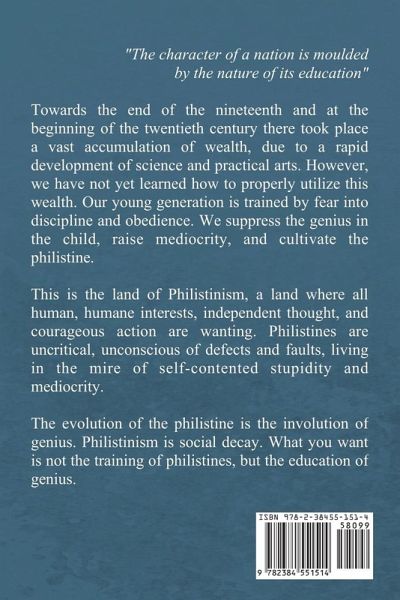 "The character of a nation is moulded by the nature of its education"

Towards the end of the nineteenth and at the beginning of the twentieth century there took place a vast accumulation of wealth, due to a rapid development of science and practical arts. However, we have not yet learned how to properly utilize this wealth. Our young generation is trained by fear into discipline and obedience. We suppress the genius in the child, raise mediocrity, and cultivate the philistine.

This is the land of Philistinism, a land where all human, humane interests, independent thought, and courageous action are wanting. Philistines are uncritical, unconscious of defects and faults, living in the mire of self-contented stupidity and mediocrity.

The evolution of the philistine is the involution of genius. Philistinism is social decay. What you want is not the training of philistines, but the education of genius.

ISBN 978-2-38455-151-4
58099
9 782384 551514